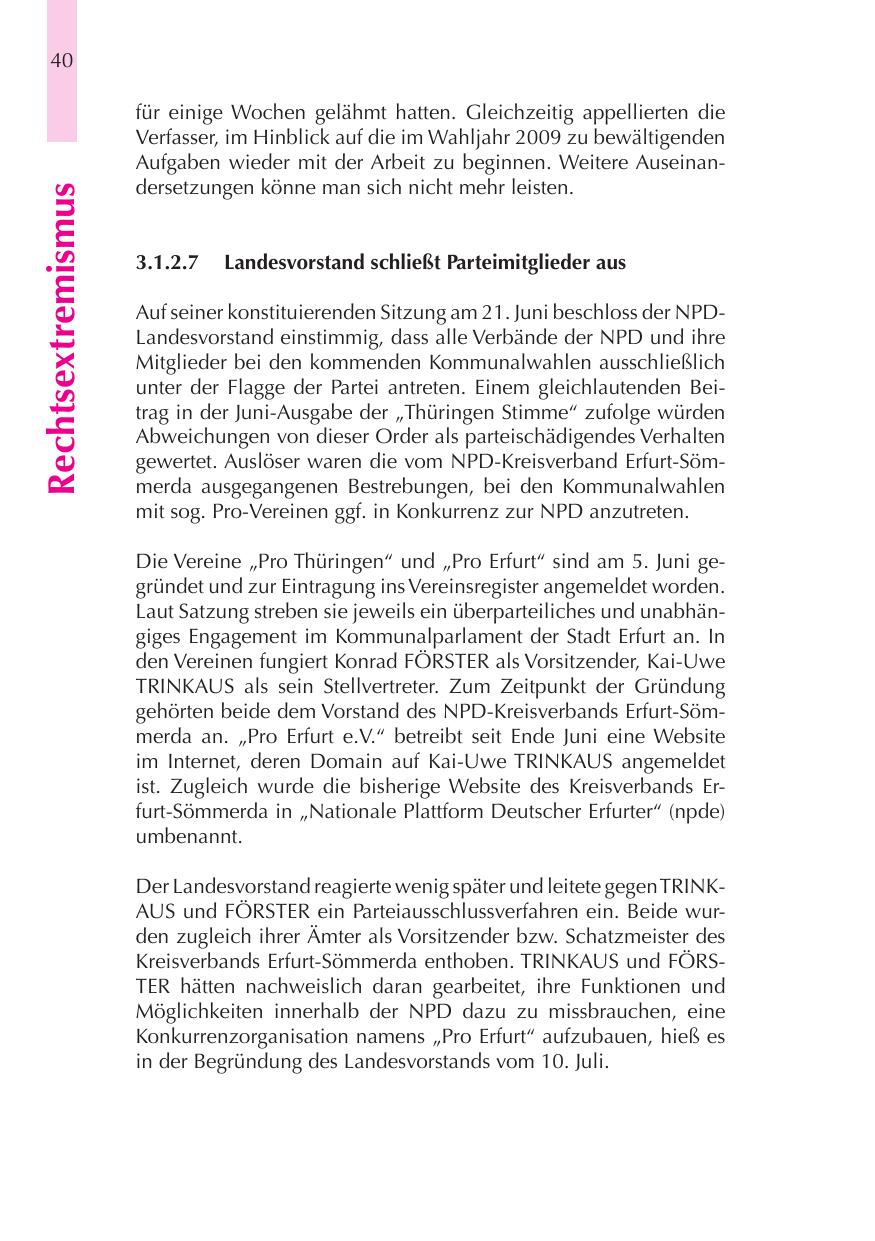 40

Rechtsextremismus

für einige Wochen gelähmt hatten. Gleichzeitig appellierten die Verfasser, im Hinblick auf die im Wahljahr 2009 zu bewältigenden Aufgaben wieder mit der Arbeit zu beginnen. Weitere Auseinandersetzungen könne man sich nicht mehr leisten.

3.1.2.7 Landesvorstand schließt Parteimitglieder aus

Auf seiner konstituierenden Sitzung am 21. Juni beschloss der NPD-Landesvorstand einstimmig, dass alle Verbände der NPD und ihre Mitglieder bei den kommenden Kommunalwahlen ausschließlich unter der Flagge der Partei antreten. Einem gleichlautenden Beitrag in der Juni-Ausgabe der „Thüringen Stimme“ zufolge würden Abweichungen von dieser Order als parteischädigendes Verhalten gewertet. Auslöser waren die vom NPD-Kreisverband Erfurt-Sömmerda ausgegangenen Bestrebungen, bei den Kommunalwahlen mit sog. Pro-Vereinen ggf. in Konkurrenz zur NPD anzutreten.

Die Vereine „Pro Thüringen“ und „Pro Erfurt“ sind am 5. Juni gegründet und zur Eintragung ins Vereinsregister angemeldet worden. Laut Satzung streben sie jeweils ein überparteiliches und unabhängiges Engagement im Kommunalparlament der Stadt Erfurt an. In den Vereinen fungiert Konrad FÖRSTER als Vorsitzender, Kai-Uwe TRINKAUS als sein Stellvertreter. Zum Zeitpunkt der Gründung gehörten beide dem Vorstand des NPD-Kreisverbands Erfurt-Sömmerda an. „Pro Erfurt e.V.“ betreibt seit Ende Juni eine Website im Internet, deren Domain auf Kai-Uwe TRINKAUS angemeldet ist. Zugleich wurde die bisherige Website des Kreisverbands Erfurt-Sömmerda in „Nationale Plattform Deutscher Erfurter“ (npde) umbenannt.

Der Landesvorstand reagierte wenig später und leitete gegen TRINKAUS und FÖRSTER ein Parteiausschlussverfahren ein. Beide wurden zugleich ihrer Ämter als Vorsitzender bzw. Schatzmeister des Kreisverbands Erfurt-Sömmerda enthoben. TRINKAUS und FÖRSTER hätten nachweislich daran gearbeitet, ihre Funktionen und Möglichkeiten innerhalb der NPD dazu zu missbrauchen, eine Konkurrenzorganisation namens „Pro Erfurt“ aufzubauen, hieß es in der Begründung des Landesvorstands vom 10. Juli.